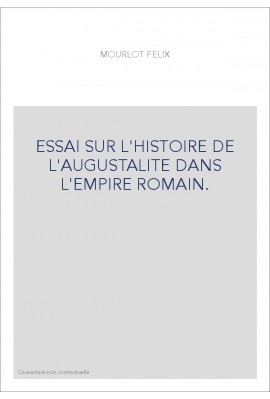 MOURLOT FELIX

ESSAI SUR L'HISTOIRE DE L'AUGUSTALITE DANS L'EMPIRE ROMAIN.

Couverture non contractuelle